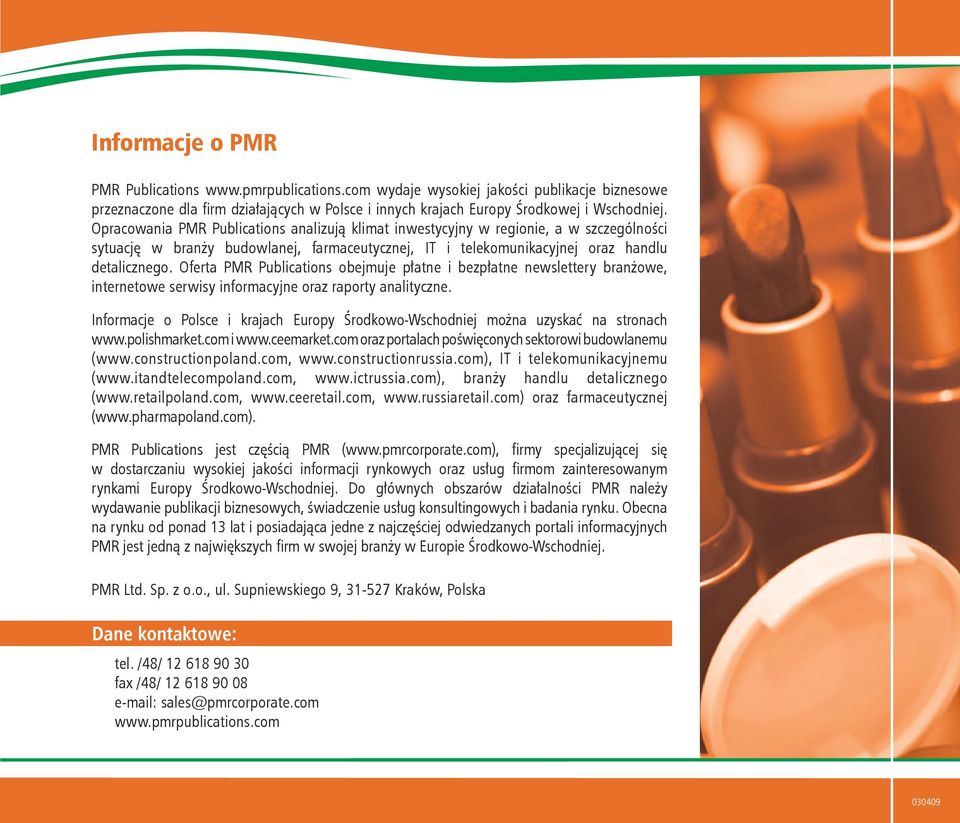 Informacje o PMR

PMR Publications www.pmrpublications.com wydaje wysokiej jakości publikacje biznesowe przeznaczone dla firm działających w Polsce i innych krajach Europy Środkowej i Wschodniej. Opracowania PMR Publications analizują klimat inwestycyjny w regionie, a w szczególności sytuację w branży budowlanej, farmaceutycznej, IT i telekomunikacyjnej oraz handlu detalicznego. Oferta PMR Publications obejmuje płatne i bezpłatne newslettery branżowe, internetowe serwisy informacyjne oraz raporty analityczne.

Informacje o Polsce i krajach Europy Środkowo-Wschodniej można uzyskać na stronach www.polishmarket.com i www.ceemarket.com oraz portalach poświęconych sektorowi budowlanemu (www.constructionpoland.com, www.constructionrussia.com), IT i telekomunikacyjnemu (www.itandtelecompoland.com, www.ictrussia.com), branży handlu detalicznego (www.retailpoland.com, www.ceeretail.com, www.russiaretail.com) oraz farmaceutycznej (www.pharmapoland.com).

PMR Publications jest częścią PMR (www.pmrcorporate.com), firmy specjalizującej się w dostarczaniu wysokiej jakości informacji rynkowych oraz usług firmom zainteresowanym rynkami Europy Środkowo-Wschodniej. Do głównych obszarów działalności PMR należy wydawanie publikacji biznesowych, świadczenie usług konsultingowych i badania rynku. Obecna na rynku od ponad 13 lat i posiadająca jedne z najczęściej odwiedzanych portali informacyjnych PMR jest jedną z największych firm w swojej branży w Europie Środkowo-Wschodniej.

PMR Ltd. Sp. z o.o., ul. Supniewskiego 9, 31-527 Kraków, Polska

Dane kontaktowe:

tel. /48/ 12 618 90 30
fax /48/ 12 618 90 08
e-mail: sales@pmrcorporate.com
www.pmrpublications.com

030409